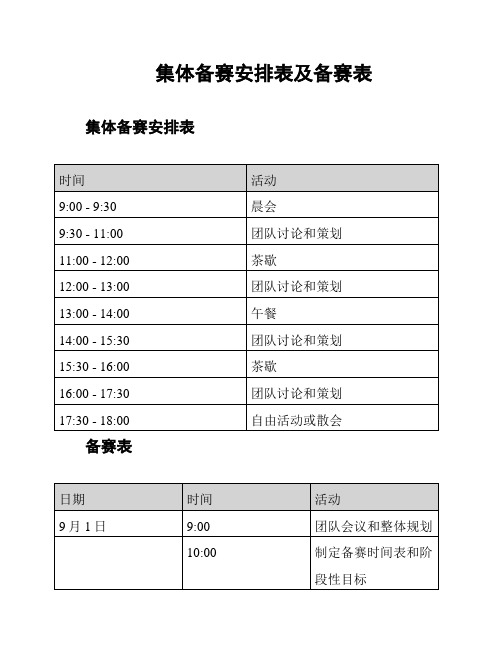 集体备赛安排表及备赛表

集体备赛安排表

| 时间 | 活动 |
|---|---|
| 9:00 - 9:30 | 晨会 |
| 9:30 - 11:00 | 团队讨论和策划 |
| 11:00 - 12:00 | 茶歇 |
| 12:00 - 13:00 | 团队讨论和策划 |
| 13:00 - 14:00 | 午餐 |
| 14:00 - 15:30 | 团队讨论和策划 |
| 15:30 - 16:00 | 茶歇 |
| 16:00 - 17:30 | 团队讨论和策划 |
| 17:30 - 18:00 | 自由活动或散会 |

备赛表

| 日期 | 时间 | 活动 |
|---|---|---|
| 9 月 1 日 | 9:00 | 团队会议和整体规划 |
| | 10:00 | 制定备赛时间表和阶段性目标 |